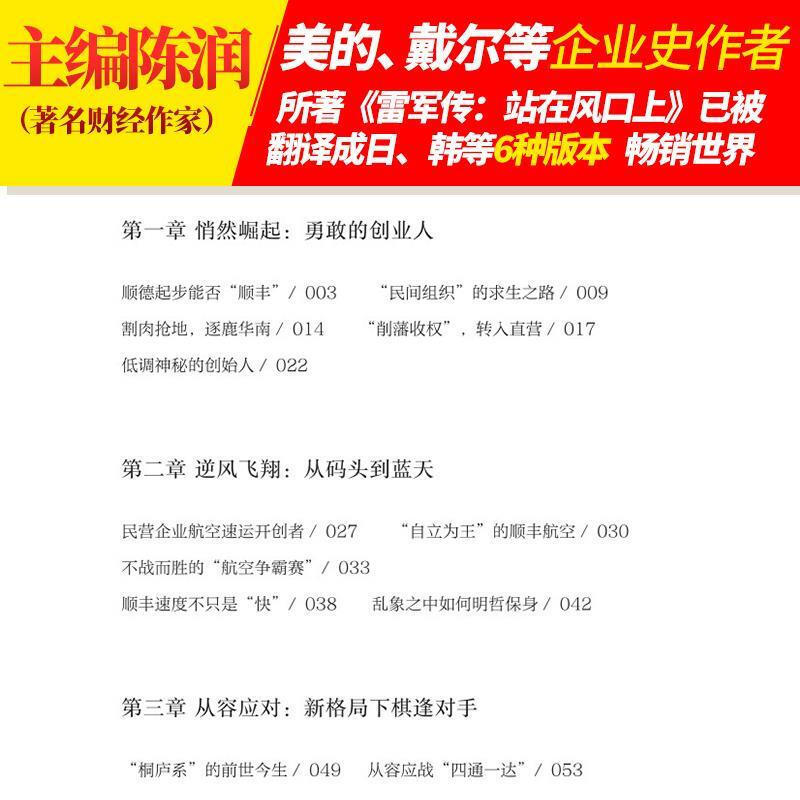 主编陈润
（著名财经作家）

美的、戴尔等企业史作者
所著《雷军传：站在风口上》已被翻译成日、韩等6种版本 畅销世界

第一章 悄然崛起：勇敢的创业人

顺德起步能否“顺丰”/ 003　“民间组织”的求生之路 / 009
割肉抢地，逐鹿华南 / 014　“削藩收权”，转入直营 / 017
低调神秘的创始人 / 022

第二章 逆风飞翔：从码头到蓝天

民营企业航空速运开创者 / 027　“自立为王”的顺丰航空 / 030
不战而胜的“航空争霸赛”/ 033
顺丰速度不只是“快”/ 038　乱象之中如何明哲保身 / 042

第三章 从容应对：新格局下棋逢对手

“桐庐系”的前世今生 / 049　从容应战“四通一达”/ 053